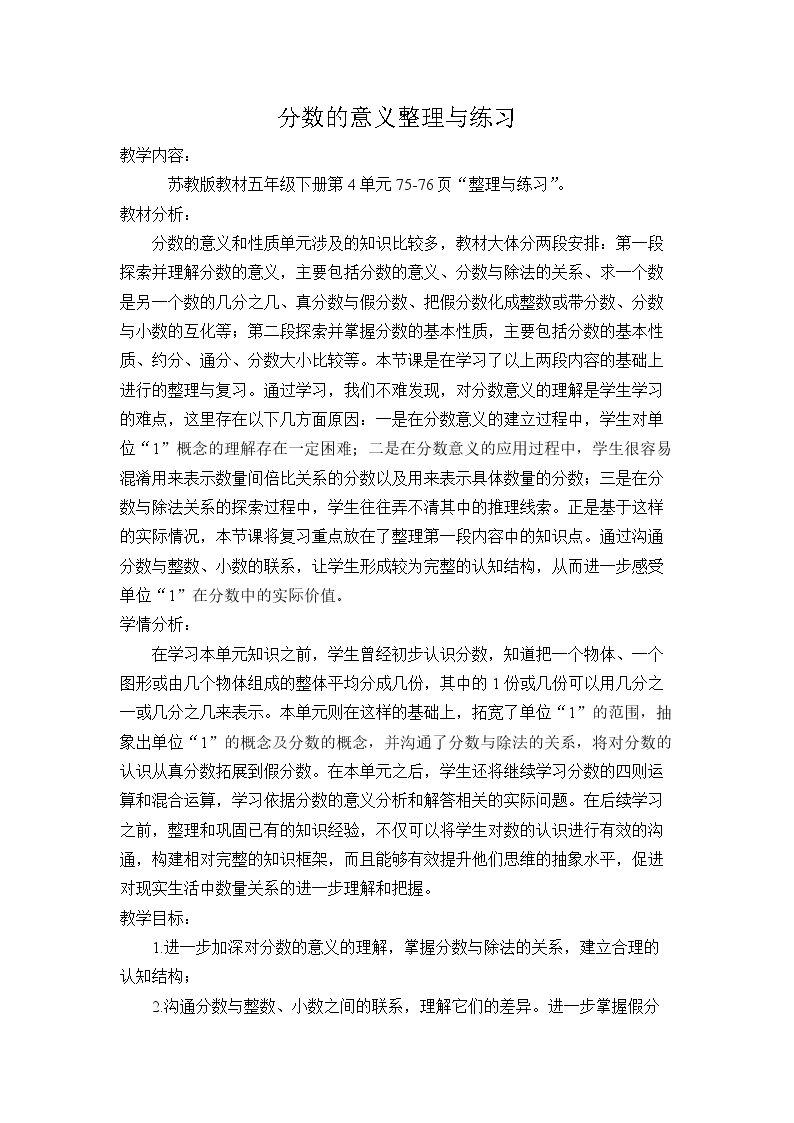 分数的意义整理与练习

教学内容：

苏教版教材五年级下册第4单元75-76页“整理与练习”。

教材分析：

分数的意义和性质单元涉及的知识比较多，教材大体分两段安排：第一段探索并理解分数的意义，主要包括分数的意义、分数与除法的关系、求一个数是另一个数的几分之几、真分数与假分数、把假分数化成整数或带分数、分数与小数的互化等；第二段探索并掌握分数的基本性质，主要包括分数的基本性质、约分、通分、分数大小比较等。本节课是在学习了以上两段内容的基础上进行的整理与复习。通过学习，我们不难发现，对分数意义的理解是学生学习的难点，这里存在以下几方面原因：一是在分数意义的建立过程中，学生对单位“1”概念的理解存在一定困难；二是在分数意义的应用过程中，学生很容易混淆用来表示数量间倍比关系的分数以及用来表示具体数量的分数；三是在分数与除法关系的探索过程中，学生往往弄不清其中的推理线索。正是基于这样的实际情况，本节课将复习重点放在了整理第一段内容中的知识点。通过沟通分数与整数、小数的联系，让学生形成较为完整的认知结构，从而进一步感受单位“1”在分数中的实际价值。

学情分析：

在学习本单元知识之前，学生曾经初步认识分数，知道把一个物体、一个图形或由几个物体组成的整体平均分成几份，其中的1份或几份可以用几分之一或几分之几来表示。本单元则在这样的基础上，拓宽了单位“1”的范围，抽象出单位“1”的概念及分数的概念，并沟通了分数与除法的关系，将对分数的认识从真分数拓展到假分数。在本单元之后，学生还将继续学习分数的四则运算和混合运算，学习依据分数的意义分析和解答相关的实际问题。在后续学习之前，整理和巩固已有的知识经验，不仅可以将学生对数的认识进行有效的沟通，构建相对完整的知识框架，而且能够有效提升他们思维的抽象水平，促进对现实生活中数量关系的进一步理解和把握。

教学目标：

1.进一步加深对分数的意义的理解，掌握分数与除法的关系，建立合理的认知结构；

2.沟通分数与整数、小数之间的联系，理解它们的差异。进一步掌握假分